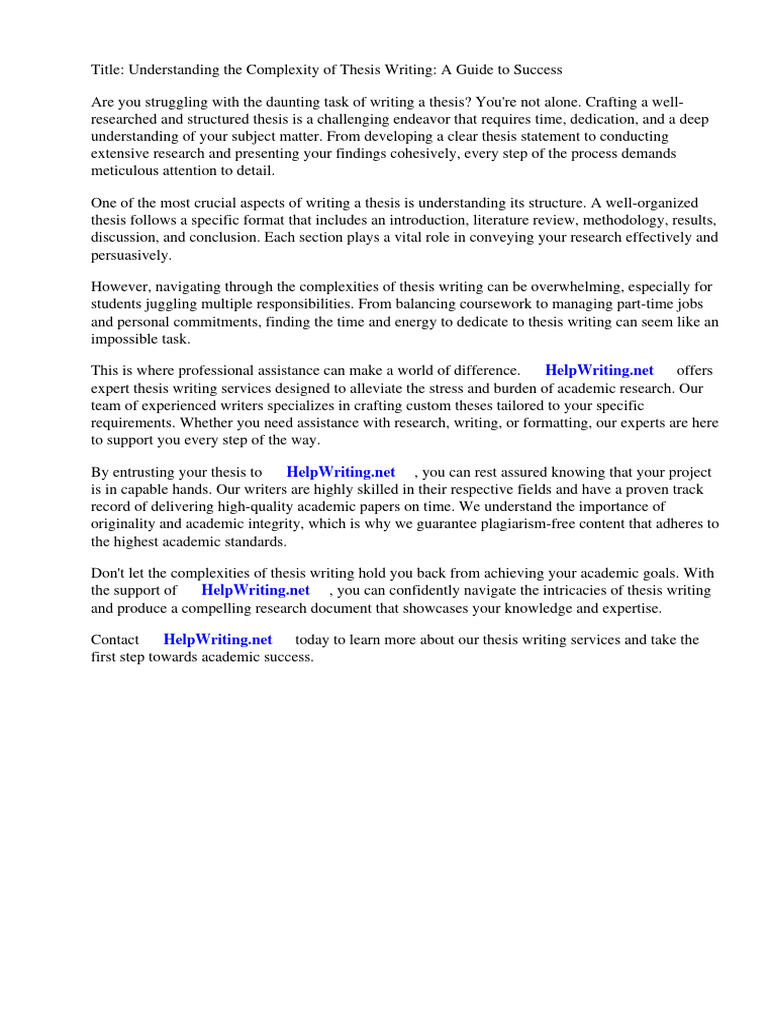 Title: Understanding the Complexity of Thesis Writing: A Guide to Success

Are you struggling with the daunting task of writing a thesis? You're not alone. Crafting a well-researched and structured thesis is a challenging endeavor that requires time, dedication, and a deep understanding of your subject matter. From developing a clear thesis statement to conducting extensive research and presenting your findings cohesively, every step of the process demands meticulous attention to detail.

One of the most crucial aspects of writing a thesis is understanding its structure. A well-organized thesis follows a specific format that includes an introduction, literature review, methodology, results, discussion, and conclusion. Each section plays a vital role in conveying your research effectively and persuasively.

However, navigating through the complexities of thesis writing can be overwhelming, especially for students juggling multiple responsibilities. From balancing coursework to managing part-time jobs and personal commitments, finding the time and energy to dedicate to thesis writing can seem like an impossible task.

This is where professional assistance can make a world of difference. HelpWriting.net offers expert thesis writing services designed to alleviate the stress and burden of academic research. Our team of experienced writers specializes in crafting custom theses tailored to your specific requirements. Whether you need assistance with research, writing, or formatting, our experts are here to support you every step of the way.

By entrusting your thesis to HelpWriting.net , you can rest assured knowing that your project is in capable hands. Our writers are highly skilled in their respective fields and have a proven track record of delivering high-quality academic papers on time. We understand the importance of originality and academic integrity, which is why we guarantee plagiarism-free content that adheres to the highest academic standards.

Don't let the complexities of thesis writing hold you back from achieving your academic goals. With the support of HelpWriting.net , you can confidently navigate the intricacies of thesis writing and produce a compelling research document that showcases your knowledge and expertise.

Contact HelpWriting.net today to learn more about our thesis writing services and take the first step towards academic success.